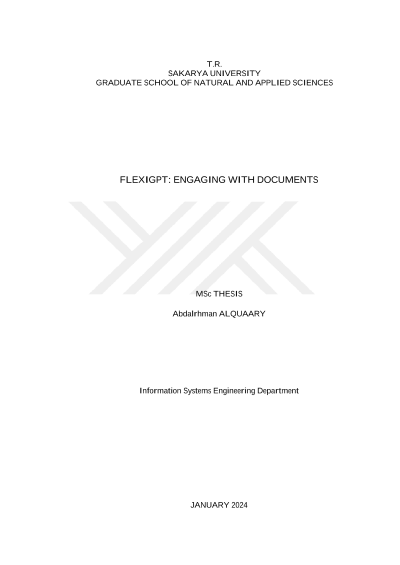 T.R.
SAKARYA UNIVERSITY
GRADUATE SCHOOL OF NATURAL AND APPLIED SCIENCES

FLEXIGPT: ENGAGING WITH DOCUMENTS

MSc THESIS

Abdalrhman ALQUAARY

Information Systems Engineering Department

JANUARY 2024